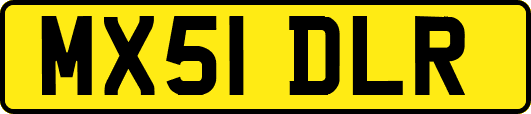 MX51 DLR